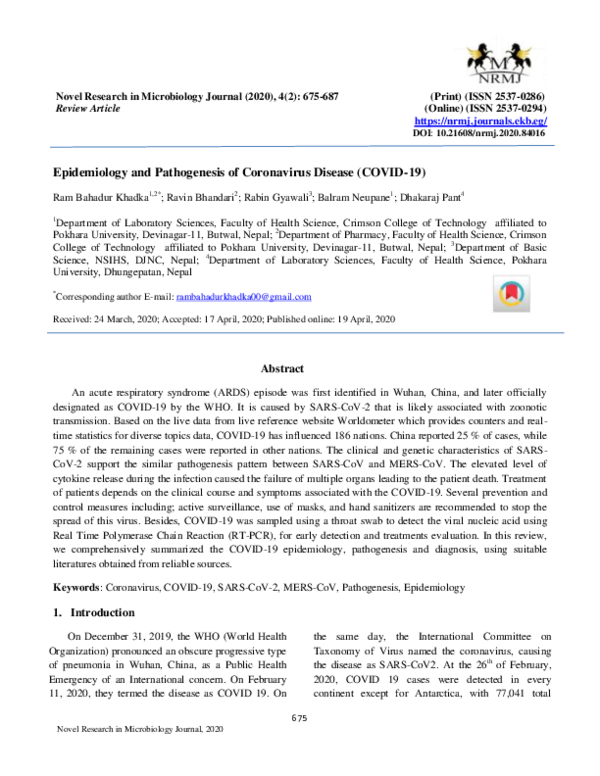 NRMJ

Novel Research in Microbiology Journal (2020), 4(2): 675-687
Review Article

(Print) (ISSN 2537-0286)
(Online) (ISSN 2537-0294)
https://nrmj.journals.ekb.eg/
DOI: 10.21608/nrmj.2020.84016

Epidemiology and Pathogenesis of Coronavirus Disease (COVID-19)

Ram Bahadur Khadka$^{1,2*}$; Ravin Bhandari$^{2}$; Rabin Gyawali$^{3}$; Balram Neupane$^{1}$; Dhakaraj Pant$^{4}$

$^{1}$Department of Laboratory Sciences, Faculty of Health Science, Crimson College of Technology affiliated to Pokhara University, Devinagar-11, Butwal, Nepal; $^{2}$Department of Pharmacy, Faculty of Health Science, Crimson College of Technology affiliated to Pokhara University, Devinagar-11, Butwal, Nepal; $^{3}$Department of Basic Science, NSIHS, DJNC, Nepal; $^{4}$Department of Laboratory Sciences, Faculty of Health Science, Pokhara University, Dhungepatan, Nepal

$^{*}$Corresponding author E-mail: rambahadurkhadka00@gmail.com

Received: 24 March, 2020; Accepted: 17 April, 2020; Published online: 19 April, 2020

Abstract

An acute respiratory syndrome (ARDS) episode was first identified in Wuhan, China, and later officially designated as COVID-19 by the WHO. It is caused by SARS-CoV-2 that is likely associated with zoonotic transmission. Based on the live data from live reference website Worldometer which provides counters and real-time statistics for diverse topics data, COVID-19 has influenced 186 nations. China reported 25 % of cases, while 75 % of the remaining cases were reported in other nations. The clinical and genetic characteristics of SARS-CoV-2 support the similar pathogenesis pattern between SARS-CoV and MERS-CoV. The elevated level of cytokine release during the infection caused the failure of multiple organs leading to the patient death. Treatment of patients depends on the clinical course and symptoms associated with the COVID-19. Several prevention and control measures including; active surveillance, use of masks, and hand sanitizers are recommended to stop the spread of this virus. Besides, COVID-19 was sampled using a throat swab to detect the viral nucleic acid using Real Time Polymerase Chain Reaction (RT-PCR), for early detection and treatments evaluation. In this review, we comprehensively summarized the COVID-19 epidemiology, pathogenesis and diagnosis, using suitable literatures obtained from reliable sources.

Keywords: Coronavirus, COVID-19, SARS-CoV-2, MERS-CoV, Pathogenesis, Epidemiology

1. Introduction

On December 31, 2019, the WHO (World Health Organization) pronounced an obscure progressive type of pneumonia in Wuhan, China, as a Public Health Emergency of an International concern. On February 11, 2020, they termed the disease as COVID 19. On the same day, the International Committee on Taxonomy of Virus named the coronavirus, causing the disease as SARS-CoV2. At the 26$^{th}$ of February, 2020, COVID 19 cases were detected in every continent except for Antarctica, with 77,041 total

675

Novel Research in Microbiology Journal, 2020